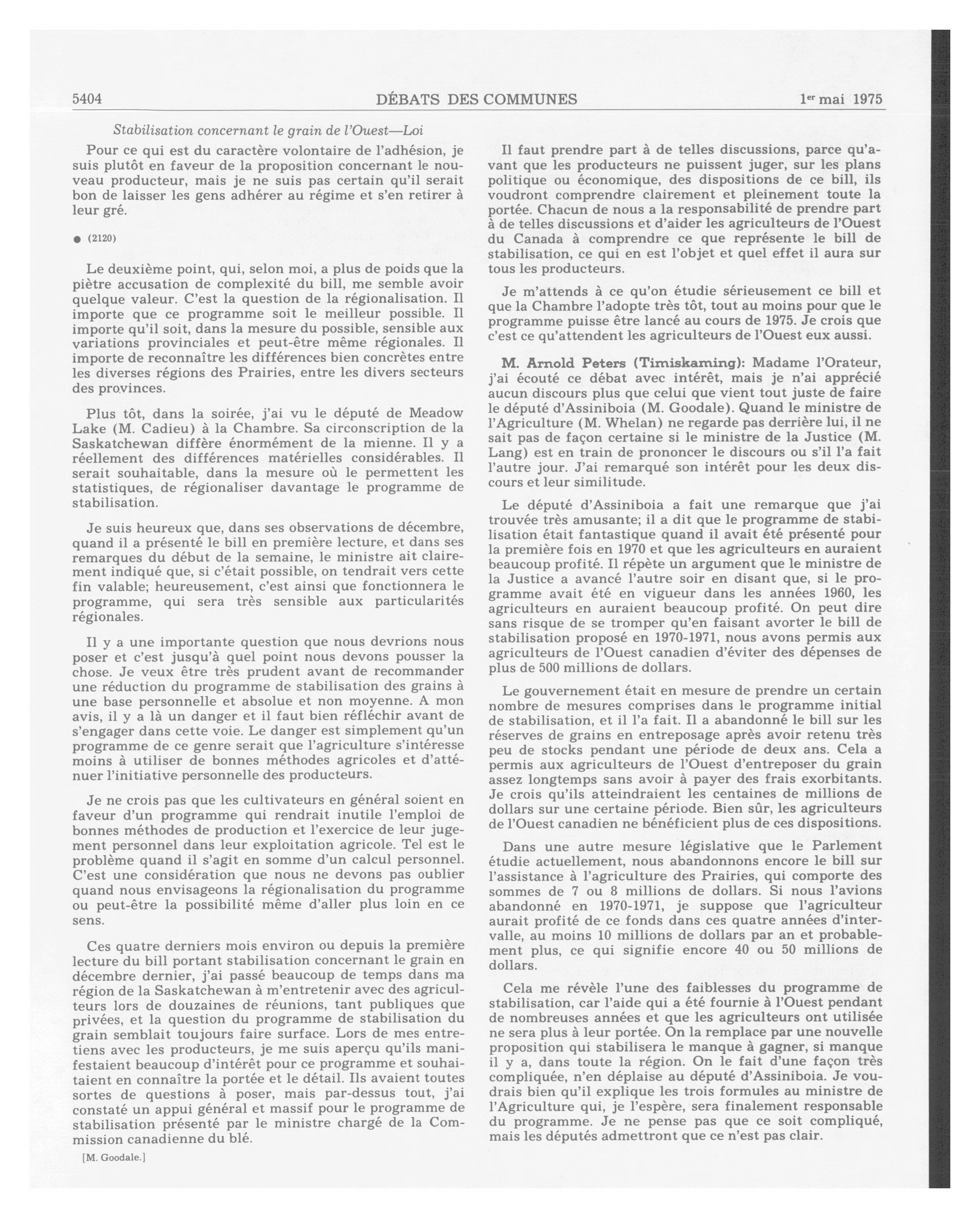 5404 DÉBATS DES COMMUNES 1er mai 1975

Stabilisation concernant le grain de l'Ouest—Loi

Pour ce qui est du caractère volontaire de l'adhésion, je suis plutôt en faveur de la proposition concernant le nouveau producteur, mais je ne suis pas certain qu'il serait bon de laisser les gens adhérer au régime et s'en retirer à leur gré.

● (2120)

Le deuxième point, qui, selon moi, a plus de poids que la piètre accusation de complexité du bill, me semble avoir quelque valeur. C'est la question de la régionalisation. Il importe que ce programme soit le meilleur possible. Il importe qu'il soit, dans la mesure du possible, sensible aux variations provinciales et peut-être même régionales. Il importe de reconnaître les différences bien concrètes entre les diverses régions des Prairies, entre les divers secteurs des provinces.

Plus tôt, dans la soirée, j'ai vu le député de Meadow Lake (M. Cadieu) à la Chambre. Sa circonscription de la Saskatchewan diffère énormément de la mienne. Il y a réellement des différences matérielles considérables. Il serait souhaitable, dans la mesure où le permettent les statistiques, de régionaliser davantage le programme de stabilisation.

Je suis heureux que, dans ses observations de décembre, quand il a présenté le bill en première lecture, et dans ses remarques du début de la semaine, le ministre ait clairement indiqué que, si c'était possible, on tendrait vers cette fin valable; heureusement, c'est ainsi que fonctionnera le programme, qui sera très sensible aux particularités régionales.

Il y a une importante question que nous devrions nous poser et c'est jusqu'à quel point nous devons pousser la chose. Je veux être très prudent avant de recommander une réduction du programme de stabilisation des grains à une base personnelle et absolue et non moyenne. A mon avis, il y a là un danger et il faut bien réfléchir avant de s'engager dans cette voie. Le danger est simplement qu'un programme de ce genre serait que l'agriculture s'intéresse moins à utiliser de bonnes méthodes agricoles et d'atténuer l'initiative personnelle des producteurs.

Je ne crois pas que les cultivateurs en général soient en faveur d'un programme qui rendrait inutile l'emploi de bonnes méthodes de production et l'exercice de leur jugement personnel dans leur exploitation agricole. Tel est le problème quand il s'agit en somme d'un calcul personnel. C'est une considération que nous ne devons pas oublier quand nous envisageons la régionalisation du programme ou peut-être la possibilité même d'aller plus loin en ce sens.

Ces quatre derniers mois environ ou depuis la première lecture du bill portant stabilisation concernant le grain en décembre dernier, j'ai passé beaucoup de temps dans ma région de la Saskatchewan à m'entretenir avec des agriculteurs lors de douzaines de réunions, tant publiques que privées, et la question du programme de stabilisation du grain semblait toujours faire surface. Lors de mes entretiens avec les producteurs, je me suis aperçu qu'ils manifestaient beaucoup d'intérêt pour ce programme et souhaitaient en connaître la portée et le détail. Ils avaient toutes sortes de questions à poser, mais par-dessus tout, j'ai constaté un appui général et massif pour le programme de stabilisation présenté par le ministre chargé de la Commission canadienne du blé.

[M. Goodale.]

Il faut prendre part à de telles discussions, parce qu'avant que les producteurs ne puissent juger, sur les plans politique ou économique, des dispositions de ce bill, ils voudront comprendre clairement et pleinement toute la portée. Chacun de nous a la responsabilité de prendre part à de telles discussions et d'aider les agriculteurs de l'Ouest du Canada à comprendre ce que représente le bill de stabilisation, ce qui en est l'objet et quel effet il aura sur tous les producteurs.

Je m'attends à ce qu'on étudie sérieusement ce bill et que la Chambre l'adopte très tôt, tout au moins pour que le programme puisse être lancé au cours de 1975. Je crois que c'est ce qu'attendent les agriculteurs de l'Ouest eux aussi.

M. Arnold Peters (Timiskaming): Madame l'Orateur, j'ai écouté ce débat avec intérêt, mais je n'ai apprécié aucun discours plus que celui que vient tout juste de faire le député d'Assiniboia (M. Goodale). Quand le ministre de l'Agriculture (M. Whelan) ne regarde pas derrière lui, il ne sait pas de façon certaine si le ministre de la Justice (M. Lang) est en train de prononcer le discours ou s'il l'a fait l'autre jour. J'ai remarqué son intérêt pour les deux discours et leur similitude.

Le député d'Assiniboia a fait une remarque que j'ai trouvée très amusante; il a dit que le programme de stabilisation était fantastique quand il avait été présenté pour la première fois en 1970 et que les agriculteurs en auraient beaucoup profité. Il répète un argument que le ministre de la Justice a avancé l'autre soir en disant que, si le programme avait été en vigueur dans les années 1960, les agriculteurs en auraient beaucoup profité. On peut dire sans risque de se tromper qu'en faisant avorter le bill de stabilisation proposé en 1970-1971, nous avons permis aux agriculteurs de l'Ouest canadien d'éviter des dépenses de plus de 500 millions de dollars.

Le gouvernement était en mesure de prendre un certain nombre de mesures comprises dans le programme initial de stabilisation, et il l'a fait. Il a abandonné le bill sur les réserves de grains en entreposage après avoir retenu très peu de stocks pendant une période de deux ans. Cela a permis aux agriculteurs de l'Ouest d'entreposer du grain assez longtemps sans avoir à payer des frais exorbitants. Je crois qu'ils atteindraient les centaines de millions de dollars sur une certaine période. Bien sûr, les agriculteurs de l'Ouest canadien ne bénéficient plus de ces dispositions.

Dans une autre mesure législative que le Parlement étudie actuellement, nous abandonnons encore le bill sur l'assistance à l'agriculture des Prairies, qui comporte des sommes de 7 ou 8 millions de dollars. Si nous l'avions abandonné en 1970-1971, je suppose que l'agriculteur aurait profité de ce fonds dans ces quatre années d'intervalle, au moins 10 millions de dollars par an et probablement plus, ce qui signifie encore 40 ou 50 millions de dollars.

Cela me révèle l'une des faiblesses du programme de stabilisation, car l'aide qui a été fournie à l'Ouest pendant de nombreuses années et que les agriculteurs ont utilisée ne sera plus à leur portée. On la remplace par une nouvelle proposition qui stabilisera le manque à gagner, si manque il y a, dans toute la région. On le fait d'une façon très compliquée, n'en déplaise au député d'Assiniboia. Je voudrais bien qu'il explique les trois formules au ministre de l'Agriculture qui, je l'espère, sera finalement responsable du programme. Je ne pense pas que ce soit compliqué, mais les députés admettront que ce n'est pas clair.